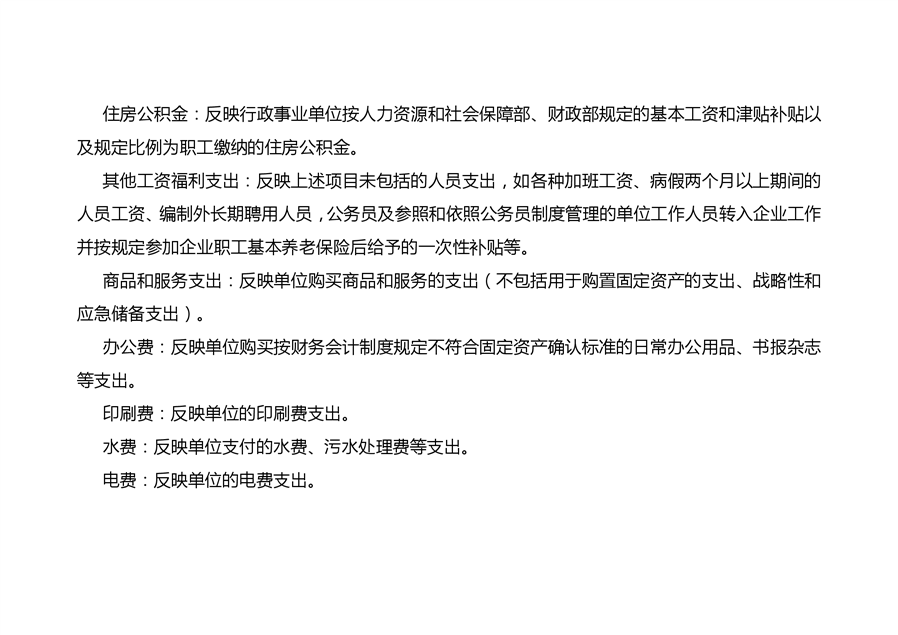 住房公积金：反映行政事业单位按人力资源和社会保障部、财政部规定的基本工资和津贴补贴以及规定比例为职工缴纳的住房公积金。

其他工资福利支出：反映上述项目未包括的人员支出，如各种加班工资、病假两个月以上期间的人员工资、编制外长期聘用人员，公务员及参照和依照公务员制度管理的单位工作人员转入企业工作并按规定参加企业职工基本养老保险后给予的一次性补贴等。

商品和服务支出：反映单位购买商品和服务的支出（不包括用于购置固定资产的支出、战略性和应急储备支出）。

办公费：反映单位购买按财务会计制度规定不符合固定资产确认标准的日常办公用品、书报杂志等支出。

印刷费：反映单位的印刷费支出。

水费：反映单位支付的水费、污水处理费等支出。

电费：反映单位的电费支出。